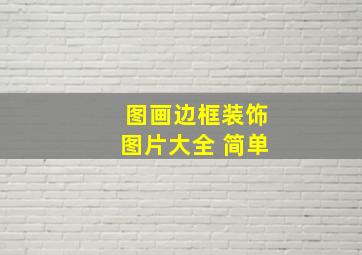 图画边框装饰
图片大全 简单